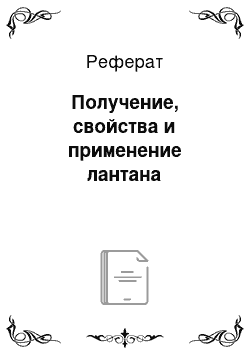 Реферат

Получение, свойства и применение лантана